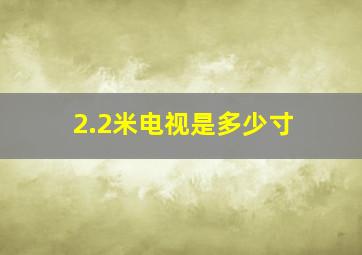 2.2米电视是多少寸